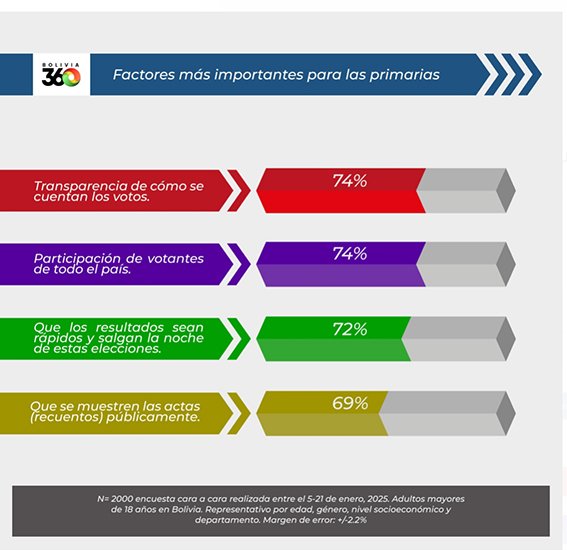 BOLIVIA 360

Factores más importantes para las primarias

Transparencia de cómo se cuentan los votos.

74%

Participación de votantes de todo el país.

74%

Que los resultados sean rápidos y salgan la noche de estas elecciones.

72%

Que se muestren las actas (recuentos) públicamente.

69%

N= 2000 encuesta cara a cara realizada entre el 5-21 de enero, 2025. Adultos mayores de 18 años en Bolivia. Representativo por edad, género, nivel socioeconómico y departamento. Margen de error: +/-2.2%